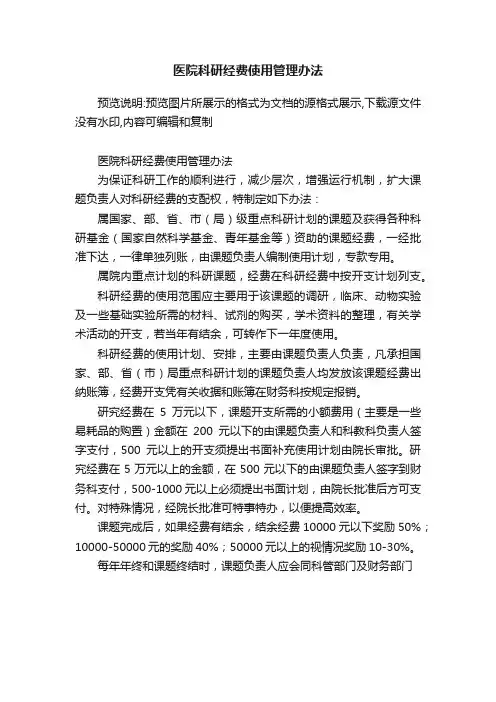 医院科研经费使用管理办法

预览说明:预览图片所展示的格式为文档的源格式展示,下载源文件没有水印,内容可编辑和复制

医院科研经费使用管理办法

为保证科研工作的顺利进行，减少层次，增强运行机制，扩大课题负责人对科研经费的支配权，特制定如下办法：

属国家、部、省、市（局）级重点科研计划的课题及获得各种科研基金（国家自然科学基金、青年基金等）资助的课题经费，一经批准下达，一律单独列账，由课题负责人编制使用计划，专款专用。

属院内重点计划的科研课题，经费在科研经费中按开支计划列支。

科研经费的使用范围应主要用于该课题的调研，临床、动物实验及一些基础实验所需的材料、试剂的购买，学术资料的整理，有关学术活动的开支，若当年有结余，可转作下一年度使用。

科研经费的使用计划、安排，主要由课题负责人负责，凡承担国家、部、省（市）局重点科研计划的课题负责人均发放该课题经费出纳账簿，经费开支凭有关收据和账簿在财务科按规定报销。

研究经费在 5 万元以下，课题开支所需的小额费用（主要是一些易耗品的购置）金额在 200 元以下的由课题负责人和科教科负责人签字支付，500 元以上的开支须提出书面补充使用计划由院长审批。研究经费在 5 万元以上的金额，在 500 元以下的由课题负责人签字到财务科支付，500-1000 元以上必须提出书面计划，由院长批准后方可支付。对特殊情况，经院长批准可特事特办，以便提高效率。

课题完成后，如果经费有结余，结余经费 10000 元以下奖励 50%；10000-50000 元的奖励 40%；50000 元以上的视情况奖励 10-30%。

每年年终和课题终结时，课题负责人应会同科管部门及财务部门